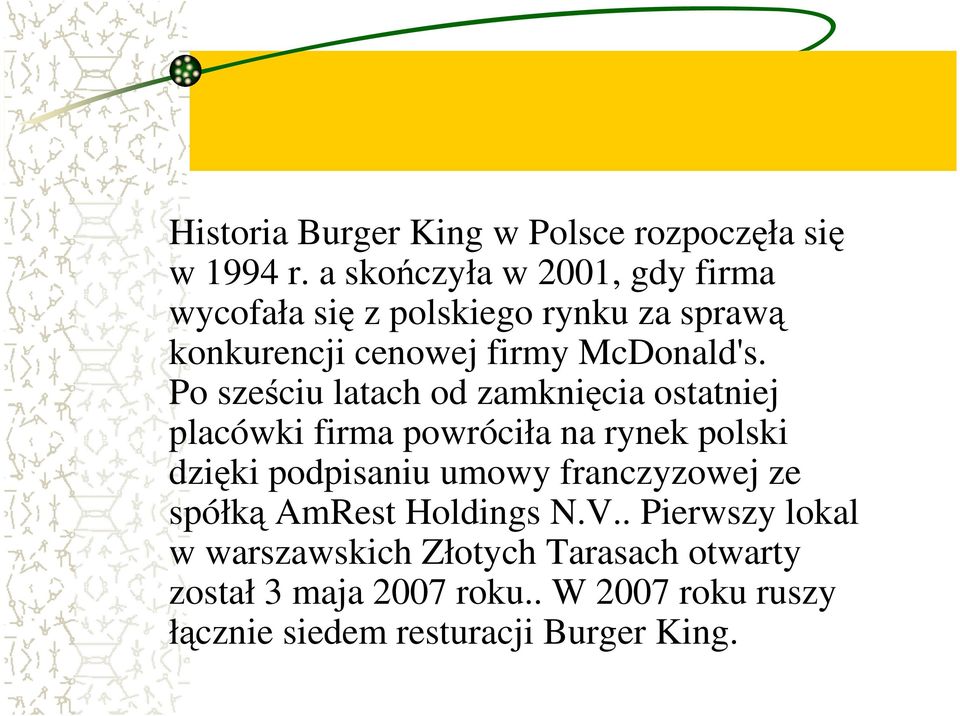 Historia Burger King w Polsce rozpoczęła się w 1994 r. a skończyła w 2001, gdy firma wycofała się z polskiego rynku za sprawą konkurencji cenowej firmy McDonald's. Po sześciu latach od zamknięcia ostatniej placówki firma powróciła na rynek polski dzięki podpisaniu umowy franczyzowej ze spółką AmRest Holdings N.V.. Pierwszy lokal w warszawskich Złotych Tarasach otwarty został 3 maja 2007 roku.. W 2007 roku ruszy łącznie siedem resturacji Burger King.